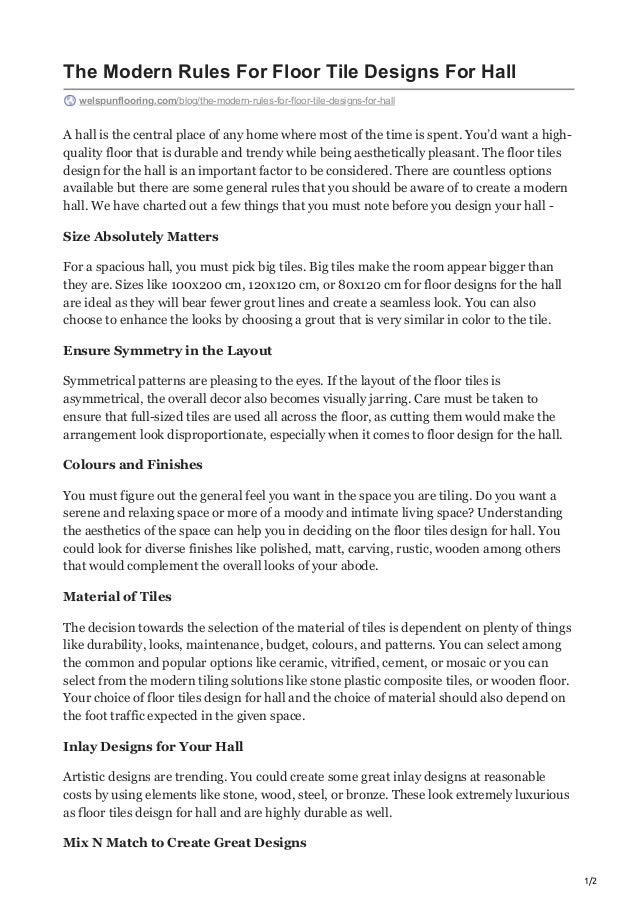 The Modern Rules For Floor Tile Designs For Hall

welspunflooring.com/blog/the-modern-rules-for-floor-tile-designs-for-hall

A hall is the central place of any home where most of the time is spent. You'd want a high-quality floor that is durable and trendy while being aesthetically pleasant. The floor tiles design for the hall is an important factor to be considered. There are countless options available but there are some general rules that you should be aware of to create a modern hall. We have charted out a few things that you must note before you design your hall -

Size Absolutely Matters

For a spacious hall, you must pick big tiles. Big tiles make the room appear bigger than they are. Sizes like 100x200 cm, 120x120 cm, or 80x120 cm for floor designs for the hall are ideal as they will bear fewer grout lines and create a seamless look. You can also choose to enhance the looks by choosing a grout that is very similar in color to the tile.

Ensure Symmetry in the Layout

Symmetrical patterns are pleasing to the eyes. If the layout of the floor tiles is asymmetrical, the overall decor also becomes visually jarring. Care must be taken to ensure that full-sized tiles are used all across the floor, as cutting them would make the arrangement look disproportionate, especially when it comes to floor design for the hall.

Colours and Finishes

You must figure out the general feel you want in the space you are tiling. Do you want a serene and relaxing space or more of a moody and intimate living space? Understanding the aesthetics of the space can help you in deciding on the floor tiles design for hall. You could look for diverse finishes like polished, matt, carving, rustic, wooden among others that would complement the overall looks of your abode.

Material of Tiles

The decision towards the selection of the material of tiles is dependent on plenty of things like durability, looks, maintenance, budget, colours, and patterns. You can select among the common and popular options like ceramic, vitrified, cement, or mosaic or you can select from the modern tiling solutions like stone plastic composite tiles, or wooden floor. Your choice of floor tiles design for hall and the choice of material should also depend on the foot traffic expected in the given space.

Inlay Designs for Your Hall

Artistic designs are trending. You could create some great inlay designs at reasonable costs by using elements like stone, wood, steel, or bronze. These look extremely luxurious as floor tiles deisgn for hall and are highly durable as well.

Mix N Match to Create Great Designs

1/2